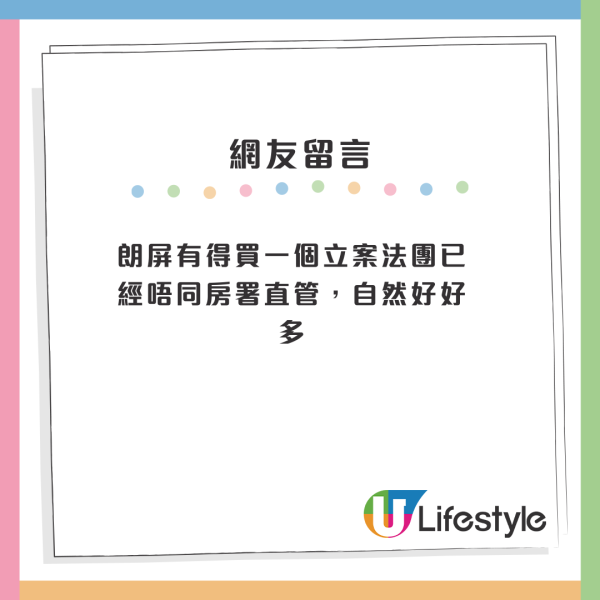 網友留言

朗屏有得買一個立案法團已經唔同房署直管，自然好好多

U Lifestyle